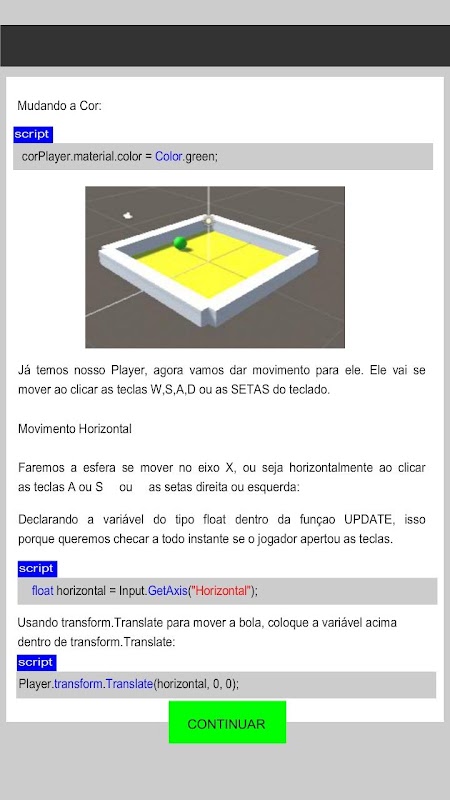 Mudando a Cor:

script

corPlayer.material.color = Color.green;

Já temos nosso Player, agora vamos dar movimento para ele. Ele vai se mover ao clicar as teclas W,S,A,D ou as SETAS do teclado.

Movimento Horizontal

Faremos a esfera se mover no eixo X, ou seja horizontalmente ao clicar as teclas A ou S ou as setas direita ou esquerda:

Declarando a variável do tipo float dentro da funçao UPDATE, isso porque queremos checar a todo instante se o jogador apertou as teclas.

script

float horizontal = Input.GetAxis("Horizontal");

Usando transform.Translate para mover a bola, coloque a variável acima dentro de transform.Translate:

script

Player.transform.Translate(horizontal, 0, 0);

CONTINUAR